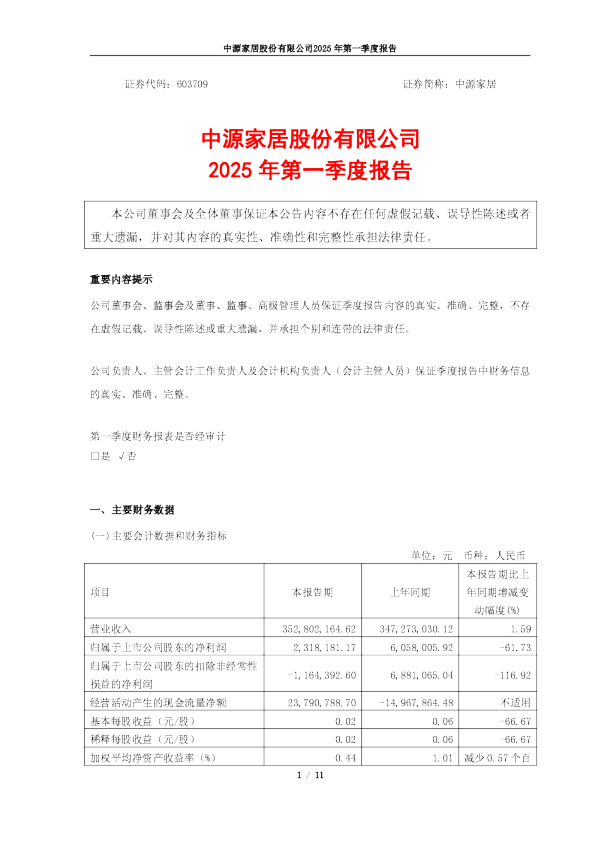 中源家居股份有限公司2025 年第一季度报告

证券代码：603709　　　　　　　　　　　　　　　　　证券简称：中源家居

中源家居股份有限公司
2025 年第一季度报告

本公司董事会及全体董事保证本公告内容不存在任何虚假记载、误导性陈述或者重大遗漏，并对其内容的真实性、准确性和完整性承担法律责任。

重要内容提示

公司董事会、监事会及董事、监事、高级管理人员保证季度报告内容的真实、准确、完整，不存在虚假记载、误导性陈述或重大遗漏，并承担个别和连带的法律责任。

公司负责人、主管会计工作负责人及会计机构负责人（会计主管人员）保证季度报告中财务信息的真实、准确、完整。

第一季度财务报表是否经审计
□是 √否

一、主要财务数据

(一) 主要会计数据和财务指标

单位：元　币种：人民币

| 项目 | 本报告期 | 上年同期 | 本报告期比上年同期增减变动幅度(%) |
|---|---|---|---|
| 营业收入 | 352,802,164.62 | 347,273,030.12 | 1.59 |
| 归属于上市公司股东的净利润 | 2,318,181.17 | 6,058,005.92 | -61.73 |
| 归属于上市公司股东的扣除非经常性损益的净利润 | -1,164,392.60 | 6,881,065.04 | -116.92 |
| 经营活动产生的现金流量净额 | 23,790,788.70 | -14,967,864.48 | 不适用 |
| 基本每股收益（元/股） | 0.02 | 0.06 | -66.67 |
| 稀释每股收益（元/股） | 0.02 | 0.06 | -66.67 |
| 加权平均净资产收益率（%） | 0.44 | 1.01 | 减少 0.57 个百 |

1 / 11